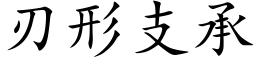 刃形支承